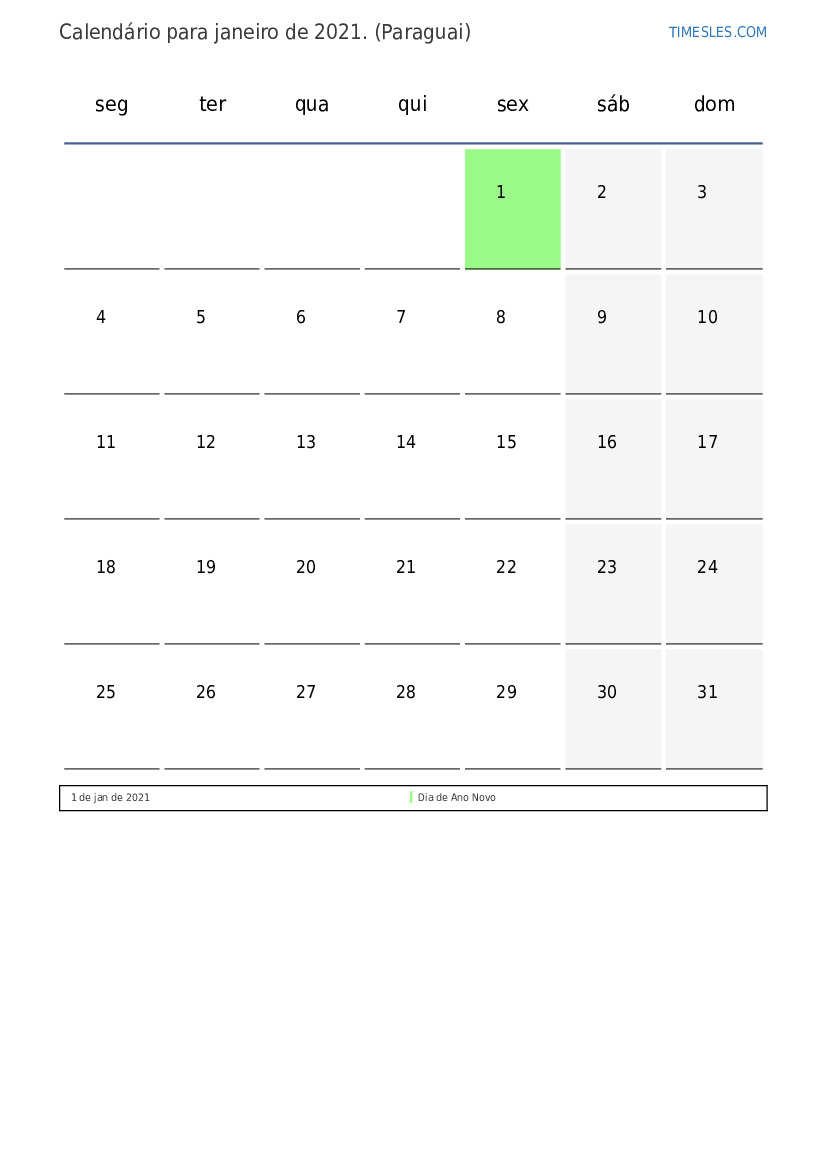 Calendário para janeiro de 2021. (Paraguai)

TIMESLES.COM

| seg | ter | qua | qui | sex | sáb | dom |
|---|---|---|---|---|---|---|
| | | | | 1 | 2 | 3 |
| 4 | 5 | 6 | 7 | 8 | 9 | 10 |
| 11 | 12 | 13 | 14 | 15 | 16 | 17 |
| 18 | 19 | 20 | 21 | 22 | 23 | 24 |
| 25 | 26 | 27 | 28 | 29 | 30 | 31 |

1 de jan de 2021 Dia de Ano Novo